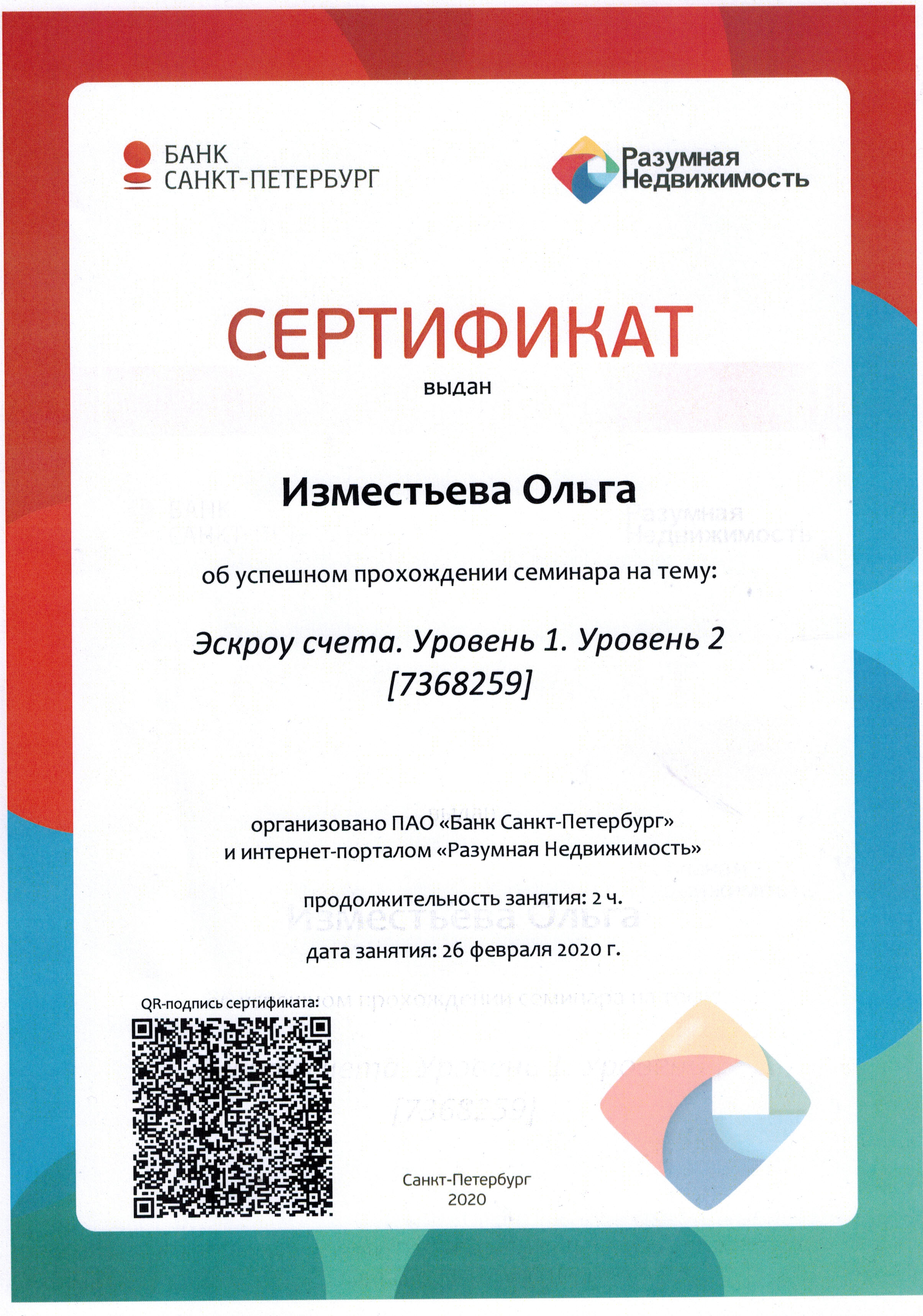 БАНК
САНКТ-ПЕТЕРБУРГ

Разумная
Недвижимость

СЕРТИФИКАТ
выдан

Изместьева Ольга

об успешном прохождении семинара на тему:

Эскроу счета. Уровень 1. Уровень 2
[7368259]

организовано ПАО «Банк Санкт-Петербург»
и интернет-порталом «Разумная Недвижимость»

продолжительность занятия: 2 ч.

дата занятия: 26 февраля 2020 г.

QR-подпись сертификата:

Санкт-Петербург
2020